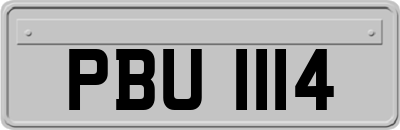 PBU 1114